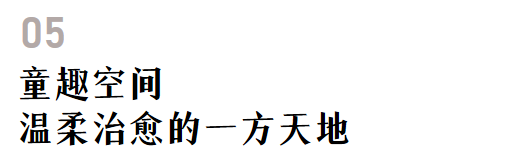 05

童趣空间
温柔治愈的一方天地